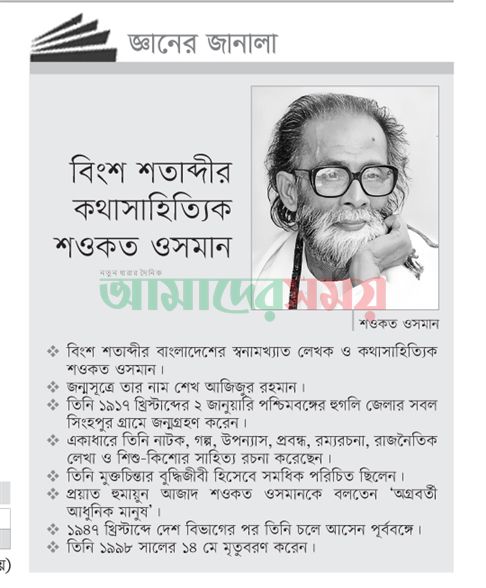 জ্ঞানের জানালা

বিংশ শতাব্দীর কথাসাহিত্যিক শওকত ওসমান

নতুন ধারার দৈনিক
আমাদের সময়

শওকত ওসমান

❖ বিংশ শতাব্দীর বাংলাদেশের স্বনামখ্যাত লেখক ও কথাসাহিত্যিক শওকত ওসমান।
❖ জন্মসূত্রে তার নাম শেখ আজিজুর রহমান।
❖ তিনি ১৯১৭ খ্রিস্টাব্দের ২ জানুয়ারি পশ্চিমবঙ্গের হুগলি জেলার সবল সিংহপুর গ্রামে জন্মগ্রহণ করেন।
❖ একাধারে তিনি নাটক, গল্প, উপন্যাস, প্রবন্ধ, রম্যরচনা, রাজনৈতিক লেখা ও শিশু-কিশোর সাহিত্য রচনা করেছেন।
❖ তিনি মুক্তচিন্তার বুদ্ধিজীবী হিসেবে সমধিক পরিচিত ছিলেন।
❖ প্রয়াত হুমায়ুন আজাদ শওকত ওসমানকে বলতেন 'অগ্রবর্তী আধুনিক মানুষ'।
❖ ১৯৪৭ খ্রিস্টাব্দে দেশ বিভাগের পর তিনি চলে আসেন পূর্ববঙ্গে।
❖ তিনি ১৯৯৮ সালের ১৪ মে মৃত্যুবরণ করেন।

য়)